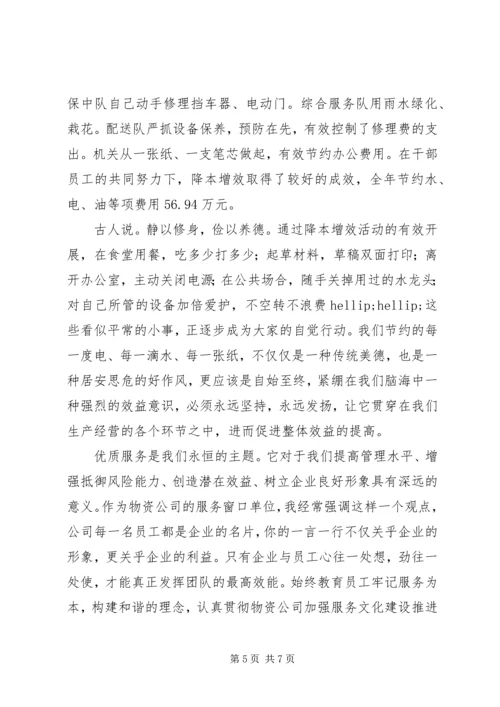 保中队自己动手修理挡车器、电动门。综合服务队用雨水绿化、栽花。配送队严抓设备保养，预防在先，有效控制了修理费的支出。机关从一张纸、一支笔芯做起，有效节约办公费用。在干部员工的共同努力下，降本增效取得了较好的成效，全年节约水、电、油等项费用 56.94 万元。

古人说。静以修身，俭以养德。通过降本增效活动的有效开展，在食堂用餐，吃多少打多少；起草材料，草稿双面打印；离开办公室，主动关闭电源；在公共场合，随手关掉用过的水龙头；对自己所管的设备加倍爱护，不空转不浪费 hellip;hellip;这些看似平常的小事，正逐步成为大家的自觉行动。我们节约的每一度电、每一滴水、每一张纸，不仅仅是一种传统美德，也是一种居安思危的好作风，更应该是自始至终，紧绷在我们脑海中一种强烈的效益意识，必须永远坚持，永远发扬，让它贯穿在我们生产经营的各个环节之中，进而促进整体效益的提高。

优质服务是我们永恒的主题。它对于我们提高管理水平、增强抵御风险能力、创造潜在效益、树立企业良好形象具有深远的意义。作为物资公司的服务窗口单位，我经常强调这样一个观点，公司每一名员工都是企业的名片，你的一言一行不仅关乎企业的形象，更关乎企业的利益。只有企业与员工心往一处想，劲往一处使，才能真正发挥团队的最高效能。始终教育员工牢记服务为本，构建和谐的理念，认真贯彻物资公司加强服务文化建设推进

第 5 页 共 7 页